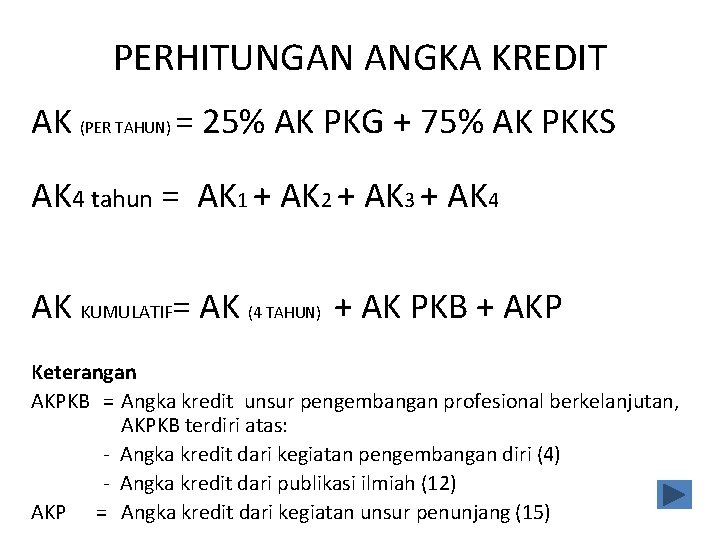 PERHITUNGAN ANGKA KREDIT

AK (PER TAHUN) = 25% AK PKG + 75% AK PKKS

AK4 tahun = AK1 + AK2 + AK3 + AK4

AK KUMULATIF= AK (4 TAHUN) + AK PKB + AKP

Keterangan
AKPKB = Angka kredit unsur pengembangan profesional berkelanjutan, AKPKB terdiri atas:
- Angka kredit dari kegiatan pengembangan diri (4)
- Angka kredit dari publikasi ilmiah (12)
AKP = Angka kredit dari kegiatan unsur penunjang (15)